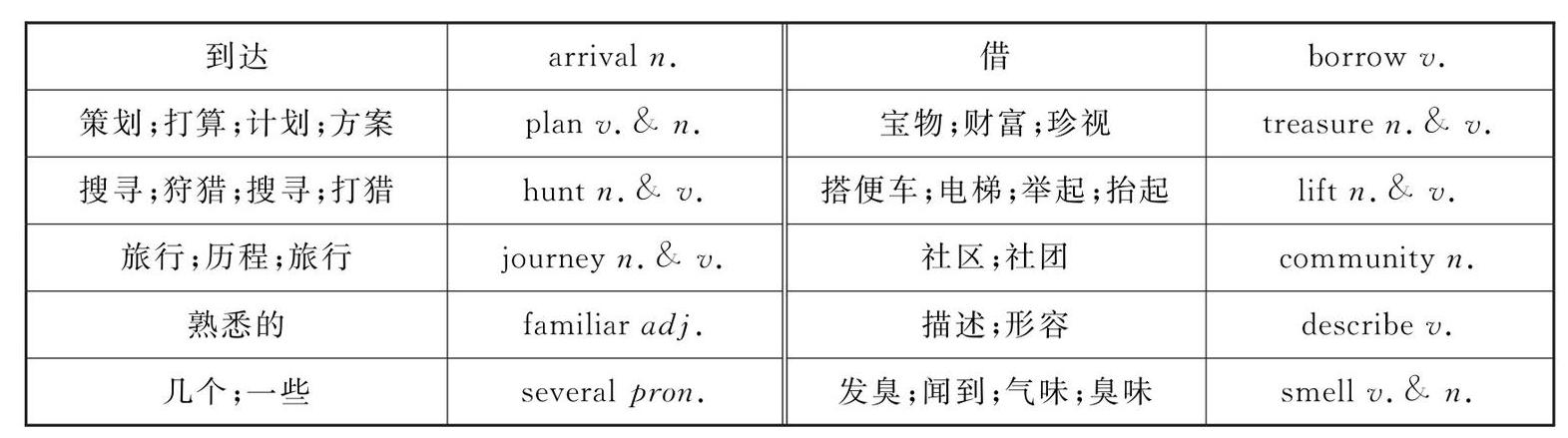 | 到达 | arrival n. | 借 | borrow v. |
|---|---|---|---|
| 策划;打算;计划;方案 | plan v. & n. | 宝物;财富;珍视 | treasure n. & v. |
| 搜寻;狩猎;搜寻;打猎 | hunt n. & v. | 搭便车;电梯;举起;抬起 | lift n. & v. |
| 旅行;历程;旅行 | journey n. & v. | 社区;社团 | community n. |
| 熟悉的 | familiar adj. | 描述;形容 | describe v. |
| 几个;一些 | several pron. | 发臭;闻到;气味;臭味 | smell v. & n. |